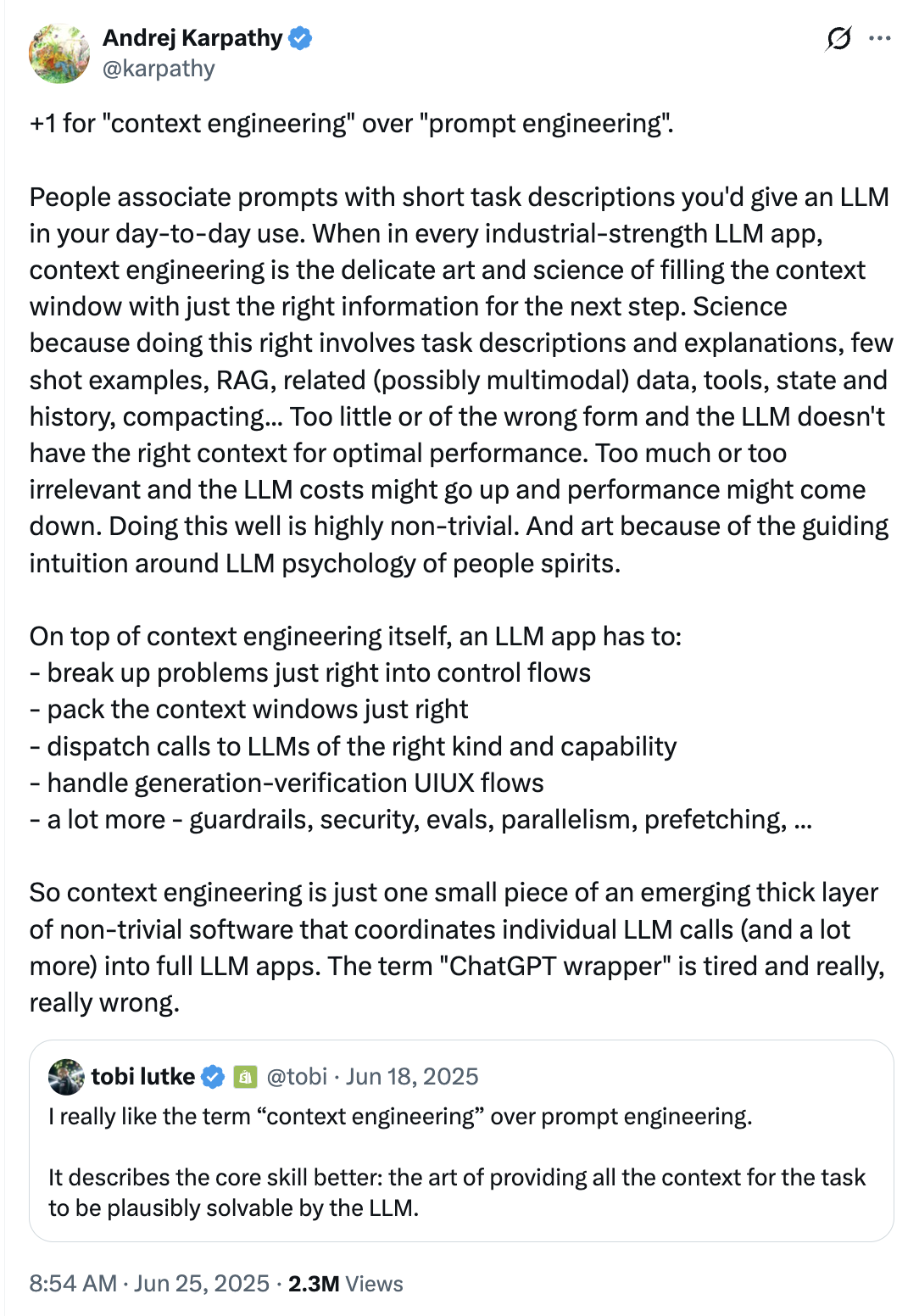 Andrej Karpathy
@karpathy

+1 for "context engineering" over "prompt engineering".

People associate prompts with short task descriptions you'd give an LLM in your day-to-day use. When in every industrial-strength LLM app, context engineering is the delicate art and science of filling the context window with just the right information for the next step. Science because doing this right involves task descriptions and explanations, few shot examples, RAG, related (possibly multimodal) data, tools, state and history, compacting... Too little or of the wrong form and the LLM doesn't have the right context for optimal performance. Too much or too irrelevant and the LLM costs might go up and performance might come down. Doing this well is highly non-trivial. And art because of the guiding intuition around LLM psychology of people spirits.

On top of context engineering itself, an LLM app has to:
- break up problems just right into control flows
- pack the context windows just right
- dispatch calls to LLMs of the right kind and capability
- handle generation-verification UIUX flows
- a lot more - guardrails, security, evals, parallelism, prefetching, ...

So context engineering is just one small piece of an emerging thick layer of non-trivial software that coordinates individual LLM calls (and a lot more) into full LLM apps. The term "ChatGPT wrapper" is tired and really, really wrong.

tobi lutke @tobi · Jun 18, 2025
I really like the term “context engineering” over prompt engineering.

It describes the core skill better: the art of providing all the context for the task to be plausibly solvable by the LLM.

8:54 AM · Jun 25, 2025 · 2.3M Views